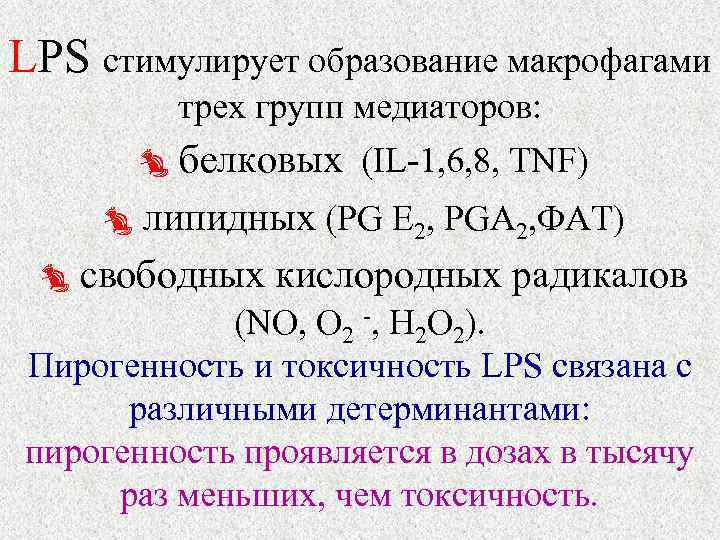 LPS стимулирует образование макрофагами трех групп медиаторов:

белковых (IL-1,6,8, TNF)

липидных (PG $E_2$, $PGA_2$,ФАТ)

свободных кислородных радикалов (NO, $O_2^-$, $H_2O_2$).

Пирогенность и токсичность LPS связана с различными детерминантами:

пирогенность проявляется в дозах в тысячу раз меньших, чем токсичность.